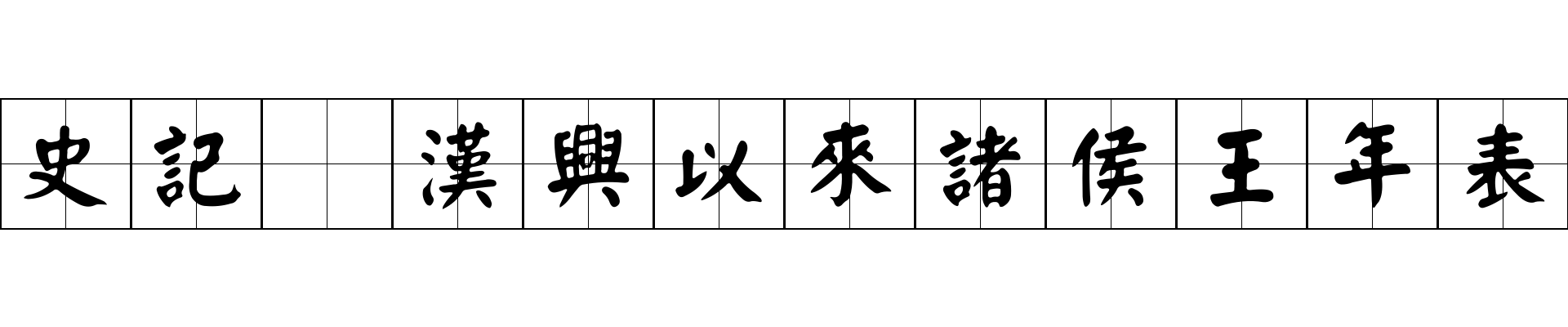 史記 漢興以來諸侯王年表